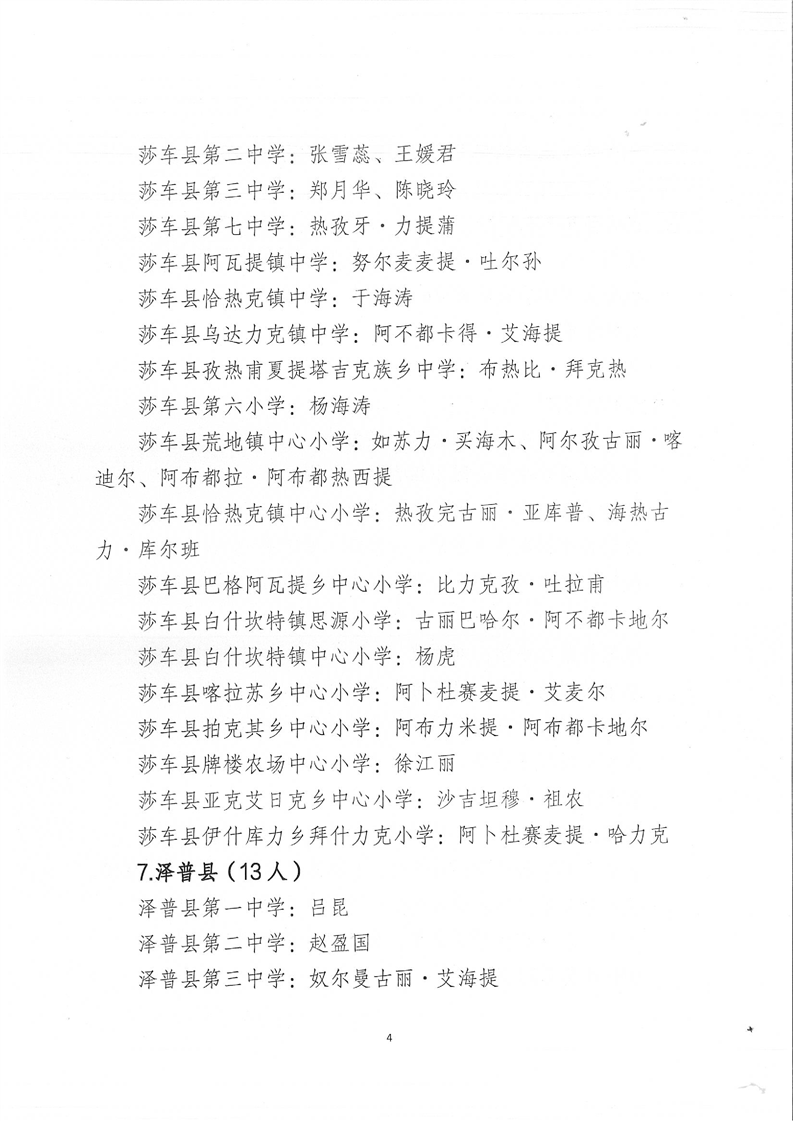 莎车县第二中学：张雪蕊、王媛君

莎车县第三中学：郑月华、陈晓玲

莎车县第七中学：热孜牙·力提蒲

莎车县阿瓦提镇中学：努尔麦麦提·吐尔孙

莎车县恰热克镇中学：于海涛

莎车县乌达力克镇中学：阿不都卡得·艾海提

莎车县孜热甫夏提塔吉克族乡中学：布热比·拜克热

莎车县第六小学：杨海涛

莎车县荒地镇中心小学：如苏力·买海木、阿尔孜古丽·喀迪尔、阿布都拉·阿布都热西提

莎车县恰热克镇中心小学：热孜完古丽·亚库普、海热古力·库尔班

莎车县巴格阿瓦提乡中心小学：比力克孜·吐拉甫

莎车县白什坎特镇思源小学：古丽巴哈尔·阿不都卡地尔

莎车县白什坎特镇中心小学：杨虎

莎车县喀拉苏乡中心小学：阿卜杜赛麦提·艾麦尔

莎车县拍克其乡中心小学：阿布力米提·阿布都卡地尔

莎车县牌楼农场中心小学：徐江丽

莎车县亚克艾日克乡中心小学：沙吉坦穆·祖农

莎车县伊什库力乡拜什力克小学：阿卜杜赛麦提·哈力克

7.泽普县（13人）

泽普县第一中学：吕昆

泽普县第二中学：赵盈国

泽普县第三中学：奴尔曼古丽·艾海提

4